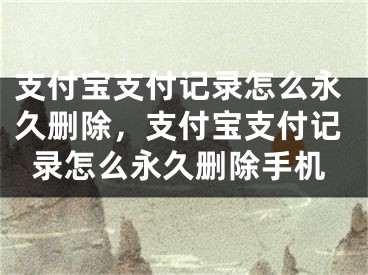 支付宝支付记录怎么永久删除，支付宝支付记录怎么永久删除手机